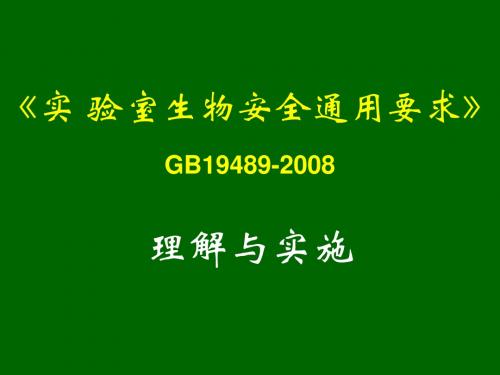 《实 验室生物安全通用要求》

GB19489-2008

理解与实施